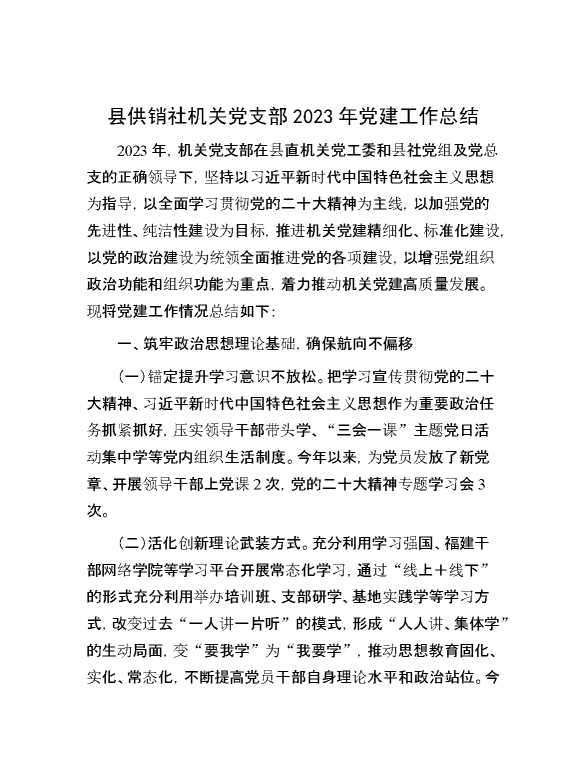 县供销社机关党支部2023年党建工作总结

2023年，机关党支部在县直机关党工委和县社党组及党总支的正确领导下，坚持以习近平新时代中国特色社会主义思想为指导，以全面学习贯彻党的二十大精神为主线，以加强党的先进性、纯洁性建设为目标，推进机关党建精细化、标准化建设，以党的政治建设为统领全面推进党的各项建设，以增强党组织政治功能和组织功能为重点，着力推动机关党建高质量发展。现将党建工作情况总结如下：

一、筑牢政治思想理论基础，确保航向不偏移

（一）锚定提升学习意识不放松。把学习宣传贯彻党的二十大精神、习近平新时代中国特色社会主义思想作为重要政治任务抓紧抓好，压实领导干部带头学、“三会一课”主题党日活动集中学等党内组织生活制度。今年以来，为党员发放了新党章、开展领导干部上党课2次，党的二十大精神专题学习会3次。

（二）活化创新理论武装方式。充分利用学习强国、福建干部网络学院等学习平台开展常态化学习，通过“线上＋线下”的形式充分利用举办培训班、支部研学、基地实践学等学习方式，改变过去“一人讲一片听”的模式，形成“人人讲、集体学”的生动局面，变“要我学”为“我要学”，推动思想教育固化、实化、常态化，不断提高党员干部自身理论水平和政治站位。今